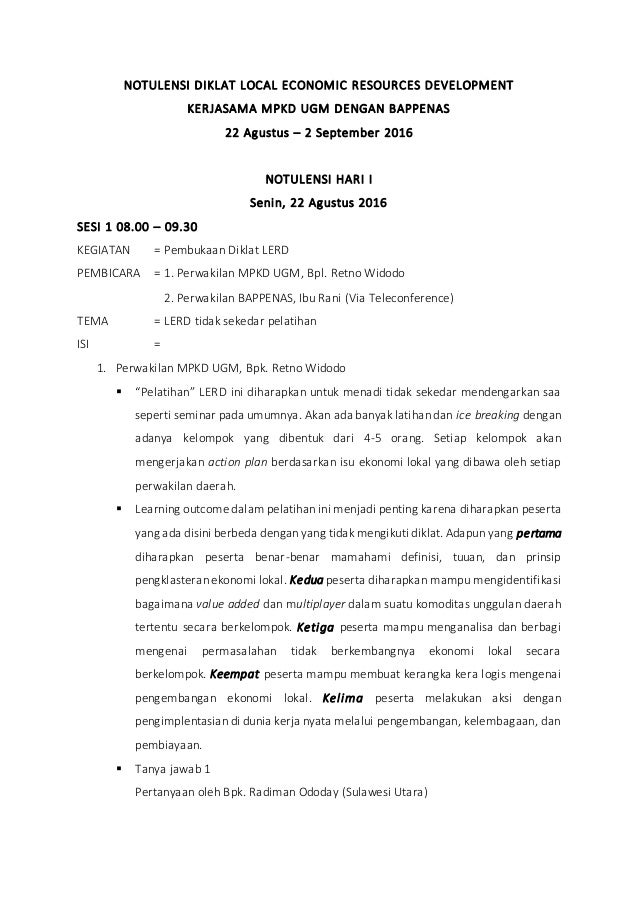 NOTULENSI DIKLAT LOCAL ECONOMIC RESOURCES DEVELOPMENT
KERJASAMA MPKD UGM DENGAN BAPPENAS
22 Agustus – 2 September 2016

NOTULENSI HARI I
Senin, 22 Agustus 2016

SESI 1 08.00 – 09.30

KEGIATAN = Pembukaan Diklat LERD

PEMBICARA = 1. Perwakilan MPKD UGM, Bpl. Retno Widodo

2. Perwakilan BAPPENAS, Ibu Rani (Via Teleconference)

TEMA = LERD tidak sekedar pelatihan

ISI =

1. Perwakilan MPKD UGM, Bpk. Retno Widodo

▪ "Pelatihan" LERD ini diharapkan untuk menadi tidak sekedar mendengarkan saa seperti seminar pada umumnya. Akan ada banyak latihan dan ice breaking dengan adanya kelompok yang dibentuk dari 4-5 orang. Setiap kelompok akan mengerjakan action plan berdasarkan isu ekonomi lokal yang dibawa oleh setiap perwakilan daerah.

▪ Learning outcome dalam pelatihan ini menjadi penting karena diharapkan peserta yang ada disini berbeda dengan yang tidak mengikuti diklat. Adapun yang pertama diharapkan peserta benar-benar mamahami definisi, tuuan, dan prinsip pengklasteran ekonomi lokal. Kedua peserta diharapkan mampu mengidentifikasi bagaimana value added dan multiplayer dalam suatu komoditas unggulan daerah tertentu secara berkelompok. Ketiga peserta mampu menganalisa dan berbagi mengenai permasalahan tidak berkembangnya ekonomi lokal secara berkelompok. Keempat peserta mampu membuat kerangka kera logis mengenai pengembangan ekonomi lokal. Kelima peserta melakukan aksi dengan pengimplentasian di dunia kerja nyata melalui pengembangan, kelembagaan, dan pembiayaan.

▪ Tanya jawab 1
Pertanyaan oleh Bpk. Radiman Ododay (Sulawesi Utara)